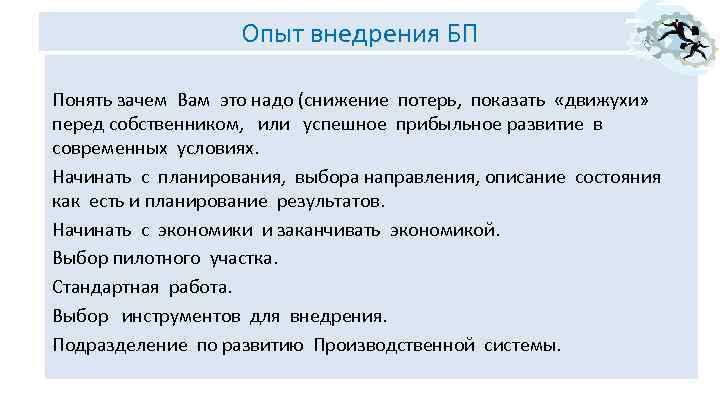 Опыт внедрения БП

Понять зачем Вам это надо (снижение потерь, показать «движухи» перед собственником, или успешное прибыльное развитие в современных условиях.

Начинать с планирования, выбора направления, описание состояния как есть и планирование результатов.

Начинать с экономики и заканчивать экономикой.

Выбор пилотного участка.

Стандартная работа.

Выбор инструментов для внедрения.

Подразделение по развитию Производственной системы.